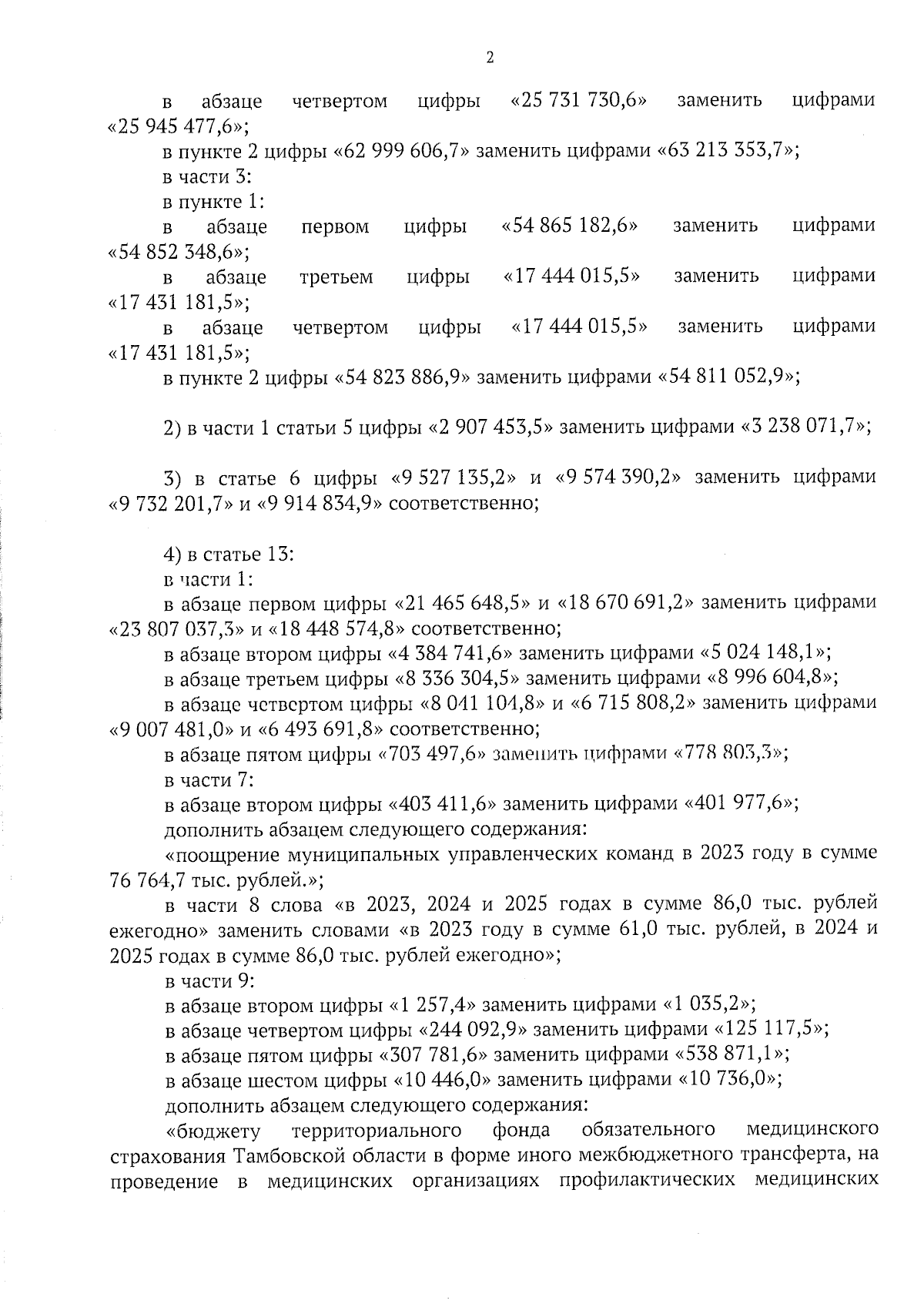 2

в абзаце четвертом цифры «25 731 730,6» заменить цифрами «25 945 477,6»;

в пункте 2 цифры «62 999 606,7» заменить цифрами «63 213 353,7»;

в части 3:

в пункте 1:

в абзаце первом цифры «54 865 182,6» заменить цифрами «54 852 348,6»;

в абзаце третьем цифры «17 444 015,5» заменить цифрами «17 431 181,5»;

в абзаце четвертом цифры «17 444 015,5» заменить цифрами «17 431 181,5»;

в пункте 2 цифры «54 823 886,9» заменить цифрами «54 811 052,9»;

2) в части 1 статьи 5 цифры «2 907 453,5» заменить цифрами «3 238 071,7»;

3) в статье 6 цифры «9 527 135,2» и «9 574 390,2» заменить цифрами «9 732 201,7» и «9 914 834,9» соответственно;

4) в статье 13:

в части 1:

в абзаце первом цифры «21 465 648,5» и «18 670 691,2» заменить цифрами «23 807 037,3» и «18 448 574,8» соответственно;

в абзаце втором цифры «4 384 741,6» заменить цифрами «5 024 148,1»;

в абзаце третьем цифры «8 336 304,5» заменить цифрами «8 996 604,8»;

в абзаце четвертом цифры «8 041 104,8» и «6 715 808,2» заменить цифрами «9 007 481,0» и «6 493 691,8» соответственно;

в абзаце пятом цифры «703 497,6» заменить цифрами «778 803,3»;

в части 7:

в абзаце втором цифры «403 411,6» заменить цифрами «401 977,6»;

дополнить абзацем следующего содержания:

«поощрение муниципальных управленческих команд в 2023 году в сумме 76 764,7 тыс. рублей.»;

в части 8 слова «в 2023, 2024 и 2025 годах в сумме 86,0 тыс. рублей ежегодно» заменить словами «в 2023 году в сумме 61,0 тыс. рублей, в 2024 и 2025 годах в сумме 86,0 тыс. рублей ежегодно»;

в части 9:

в абзаце втором цифры «1 257,4» заменить цифрами «1 035,2»;

в абзаце четвертом цифры «244 092,9» заменить цифрами «125 117,5»;

в абзаце пятом цифры «307 781,6» заменить цифрами «538 871,1»;

в абзаце шестом цифры «10 446,0» заменить цифрами «10 736,0»;

дополнить абзацем следующего содержания:

«бюджету территориального фонда обязательного медицинского страхования Тамбовской области в форме иного межбюджетного трансферта, на проведение в медицинских организациях профилактических медицинских